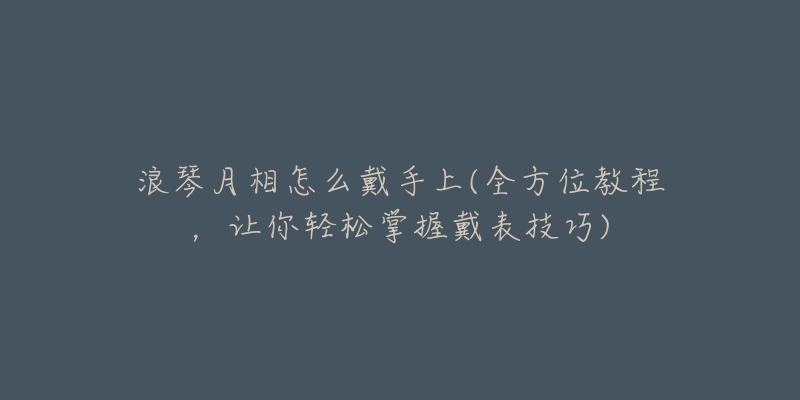 浪琴月相怎么戴手上(全方位教程，让你轻松掌握戴表技巧)